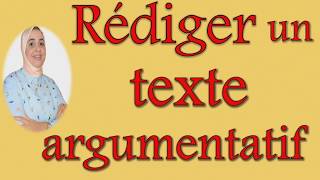 Rédiger un texte argumentatif